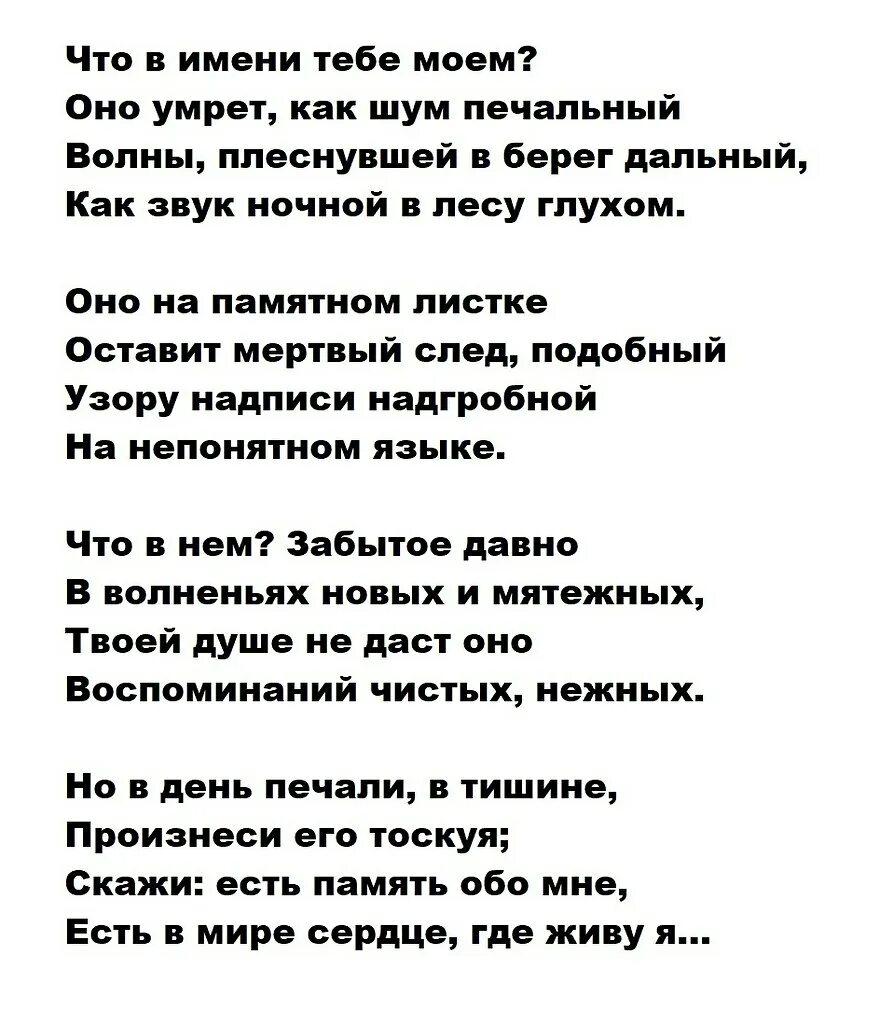 Что в имени тебе моем?
Оно умрет, как шум печальный
Волны, плеснувшей в берег дальный,
Как звук ночной в лесу глухом.

Оно на памятном листке
Оставит мертвый след, подобный
Узору надписи надгробной
На непонятном языке.

Что в нем? Забытое давно
В волненьях новых и мятежных,
Твоей душе не даст оно
Воспоминаний чистых, нежных.

Но в день печали, в тишине,
Произнеси его тоскуя;
Скажи: есть память обо мне,
Есть в мире сердце, где живу я...